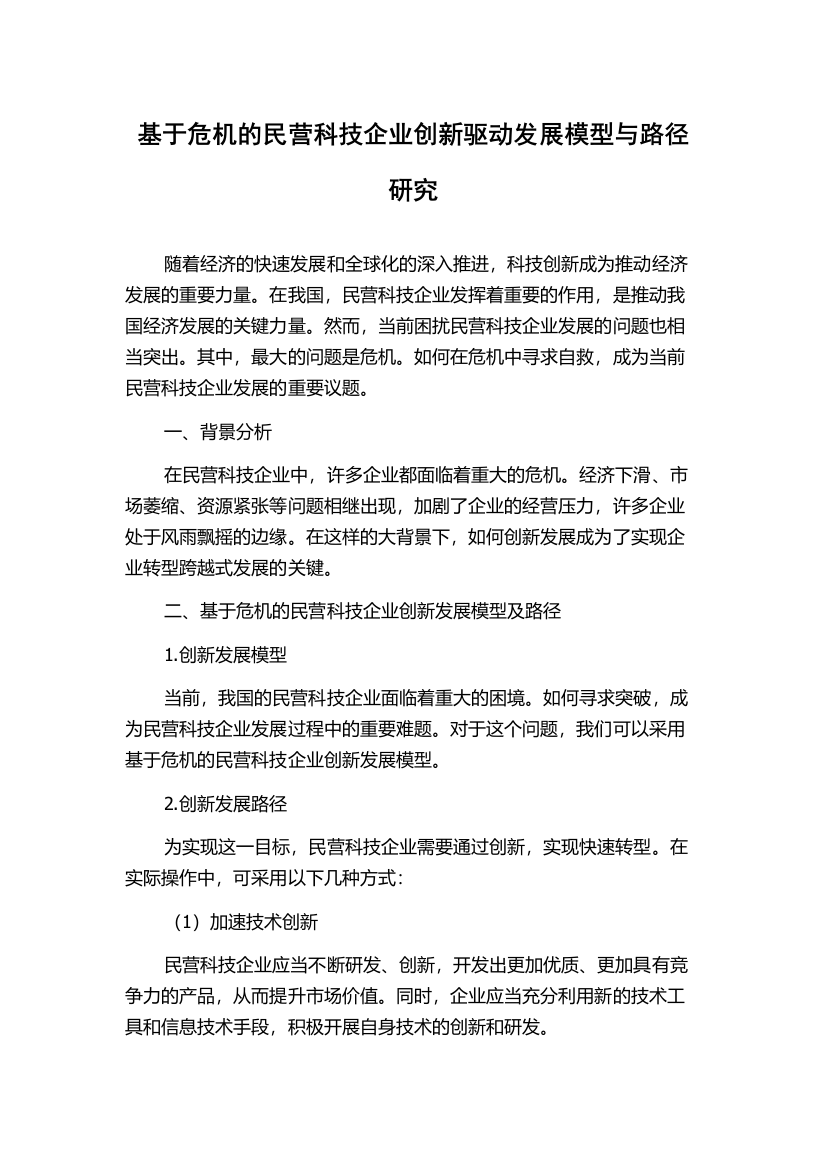 基于危机的民营科技企业创新驱动发展模型与路径研究

随着经济的快速发展和全球化的深入推进，科技创新成为推动经济发展的重要力量。在我国，民营科技企业发挥着重要的作用，是推动我国经济发展的关键力量。然而，当前困扰民营科技企业发展的问题也相当突出。其中，最大的问题是危机。如何在危机中寻求自救，成为当前民营科技企业发展的重要议题。

一、背景分析

在民营科技企业中，许多企业都面临着重大的危机。经济下滑、市场萎缩、资源紧张等问题相继出现，加剧了企业的经营压力，许多企业处于风雨飘摇的边缘。在这样的大背景下，如何创新发展成为了实现企业转型跨越式发展的关键。

二、基于危机的民营科技企业创新发展模型及路径

1.创新发展模型

当前，我国的民营科技企业面临着重大的困境。如何寻求突破，成为民营科技企业发展过程中的重要难题。对于这个问题，我们可以采用基于危机的民营科技企业创新发展模型。

2.创新发展路径

为实现这一目标，民营科技企业需要通过创新，实现快速转型。在实际操作中，可采用以下几种方式：

（1）加速技术创新

民营科技企业应当不断研发、创新，开发出更加优质、更加具有竞争力的产品，从而提升市场价值。同时，企业应当充分利用新的技术工具和信息技术手段，积极开展自身技术的创新和研发。